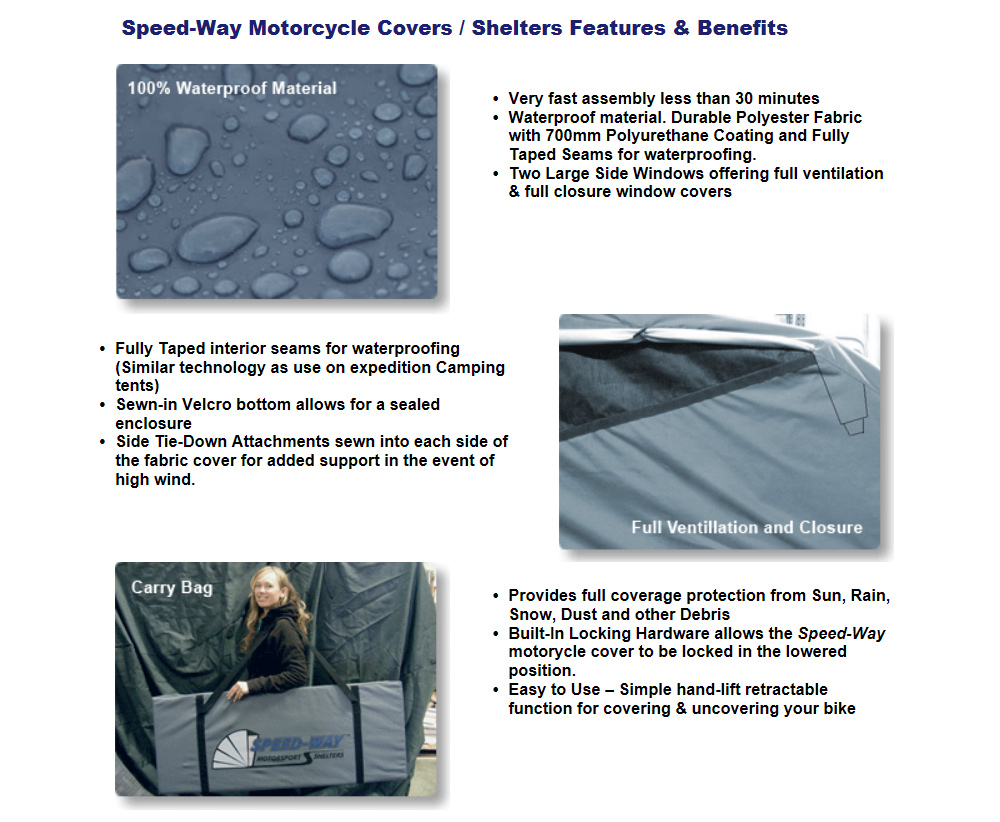 Speed-Way Motorcycle Covers / Shelters Features & Benefits

100% Waterproof Material

• Very fast assembly less than 30 minutes
• Waterproof material. Durable Polyester Fabric with 700mm Polyurethane Coating and Fully Taped Seams for waterproofing.
• Two Large Side Windows offering full ventilation & full closure window covers

• Fully Taped interior seams for waterproofing (Similar technology as use on expedition Camping tents)
• Sewn-in Velcro bottom allows for a sealed enclosure
• Side Tie-Down Attachments sewn into each side of the fabric cover for added support in the event of high wind.

Full Ventillation and Closure

Carry Bag

SPEED-WAY
MOTORSPORT SHELTERS

• Provides full coverage protection from Sun, Rain, Snow, Dust and other Debris
• Built-In Locking Hardware allows the Speed-Way motorcycle cover to be locked in the lowered position.
• Easy to Use – Simple hand-lift retractable function for covering & uncovering your bike